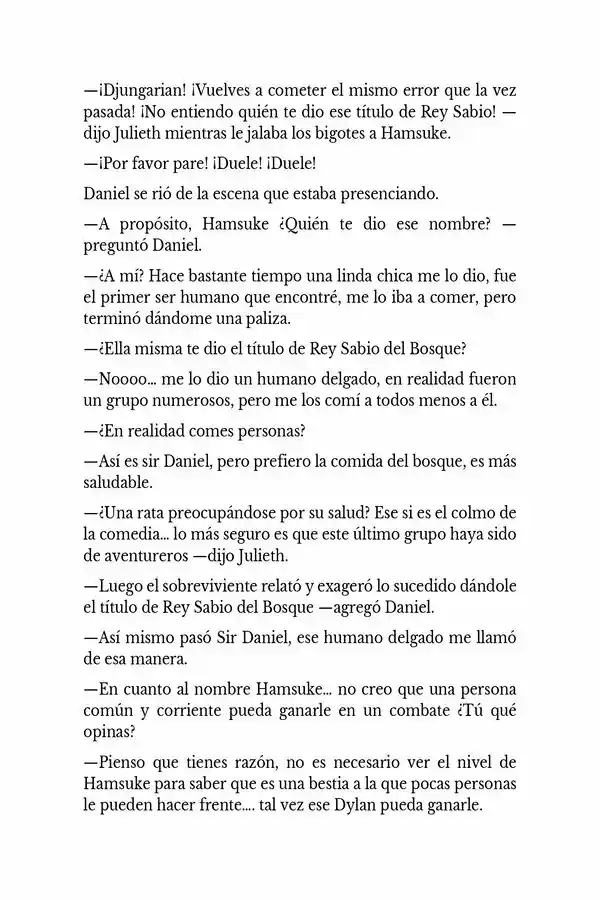 —¡Djungarian! ¡Vuelves a cometer el mismo error que la vez pasada! ¡No entiendo quién te dio ese título de Rey Sabio! —dijo Julieth mientras le jalaba los bigotes a Hamsuke.

—¡Por favor pare! ¡Duele! ¡Duele!

Daniel se rió de la escena que estaba presenciando.

—A propósito, Hamsuke ¿Quién te dio ese nombre? —preguntó Daniel.

—¿A mí? Hace bastante tiempo una linda chica me lo dio, fue el primer ser humano que encontré, me lo iba a comer, pero terminó dándome una paliza.

—¿Ella misma te dio el título de Rey Sabio del Bosque?

—Noooo... me lo dio un humano delgado, en realidad fueron un grupo numerosos, pero me los comí a todos menos a él.

—¿En realidad comes personas?

—Así es sir Daniel, pero prefiero la comida del bosque, es más saludable.

—¿Una rata preocupándose por su salud? Ese si es el colmo de la comedia... lo más seguro es que este último grupo haya sido de aventureros —dijo Julieth.

—Luego el sobreviviente relató y exageró lo sucedido dándole el título de Rey Sabio del Bosque —agregó Daniel.

—Así mismo pasó Sir Daniel, ese humano delgado me llamó de esa manera.

—En cuanto al nombre Hamsuke... no creo que una persona común y corriente pueda ganarle en un combate ¿Tú qué opinas?

—Pienso que tienes razón, no es necesario ver el nivel de Hamsuke para saber que es una bestia a la que pocas personas le pueden hacer frente.... tal vez ese Dylan pueda ganarle.